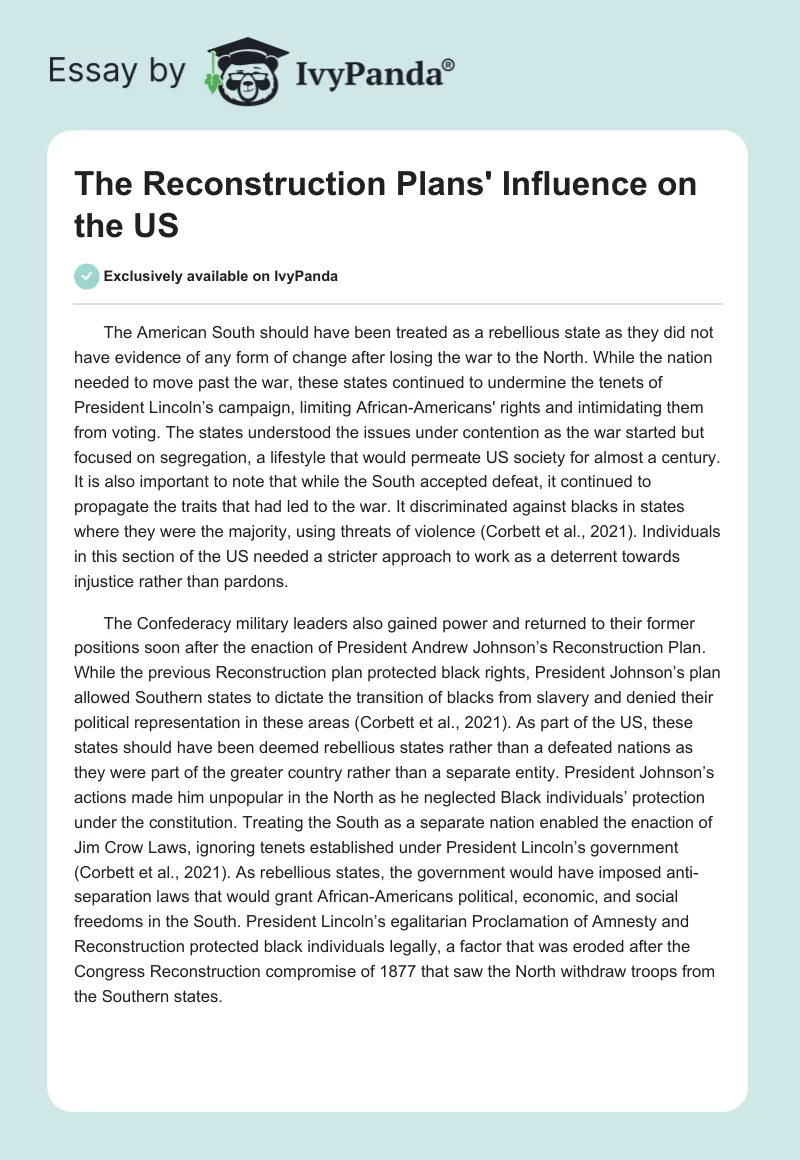 Essay by IvyPanda®

The Reconstruction Plans' Influence on the US

Exclusively available on IvyPanda

The American South should have been treated as a rebellious state as they did not have evidence of any form of change after losing the war to the North. While the nation needed to move past the war, these states continued to undermine the tenets of President Lincoln's campaign, limiting African-Americans' rights and intimidating them from voting. The states understood the issues under contention as the war started but focused on segregation, a lifestyle that would permeate US society for almost a century. It is also important to note that while the South accepted defeat, it continued to propagate the traits that had led to the war. It discriminated against blacks in states where they were the majority, using threats of violence (Corbett et al., 2021). Individuals in this section of the US needed a stricter approach to work as a deterrent towards injustice rather than pardons.

The Confederacy military leaders also gained power and returned to their former positions soon after the enaction of President Andrew Johnson's Reconstruction Plan. While the previous Reconstruction plan protected black rights, President Johnson's plan allowed Southern states to dictate the transition of blacks from slavery and denied their political representation in these areas (Corbett et al., 2021). As part of the US, these states should have been deemed rebellious states rather than a defeated nations as they were part of the greater country rather than a separate entity. President Johnson's actions made him unpopular in the North as he neglected Black individuals' protection under the constitution. Treating the South as a separate nation enabled the enaction of Jim Crow Laws, ignoring tenets established under President Lincoln's government (Corbett et al., 2021). As rebellious states, the government would have imposed anti-separation laws that would grant African-Americans political, economic, and social freedoms in the South. President Lincoln's egalitarian Proclamation of Amnesty and Reconstruction protected black individuals legally, a factor that was eroded after the Congress Reconstruction compromise of 1877 that saw the North withdraw troops from the Southern states.